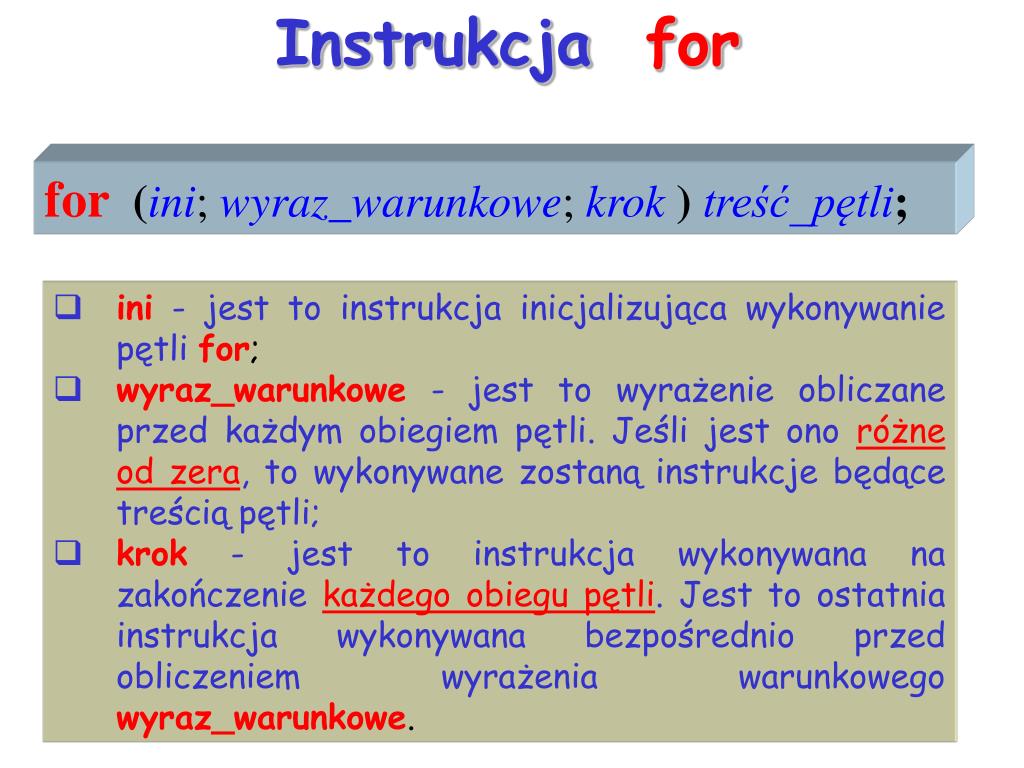 Instrukcja for

for (ini; wyraz_warunkowe; krok ) treść_pętli;

❑ ini - jest to instrukcja inicjalizująca wykonywanie pętli for;
❑ wyraz_warunkowe - jest to wyrażenie obliczane przed każdym obiegiem pętli. Jeśli jest ono różne od zera, to wykonywane zostaną instrukcje będące treścią pętli;
❑ krok - jest to instrukcja wykonywana na zakończenie każdego obiegu pętli. Jest to ostatnia instrukcja wykonywana bezpośrednio przed obliczeniem wyrażenia warunkowego wyraz_warunkowe.